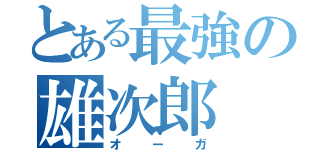 とある最強の
雄次郎
オーガ